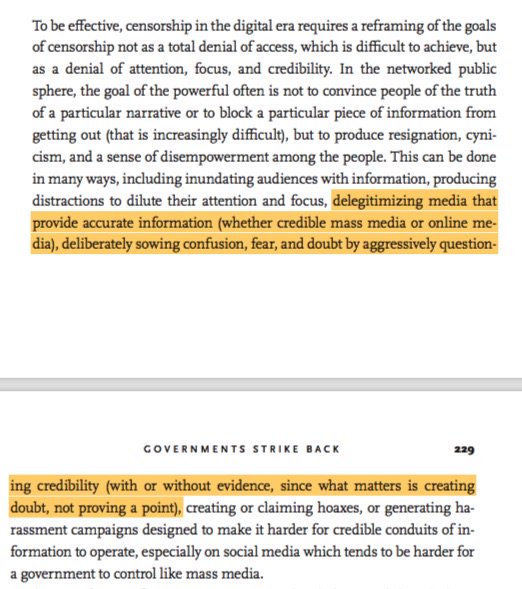 To be effective, censorship in the digital era requires a reframing of the goals of censorship not as a total denial of access, which is difficult to achieve, but as a denial of attention, focus, and credibility. In the networked public sphere, the goal of the powerful often is not to convince people of the truth of a particular narrative or to block a particular piece of information from getting out (that is increasingly difficult), but to produce resignation, cynicism, and a sense of disempowerment among the people. This can be done in many ways, including inundating audiences with information, producing distractions to dilute their attention and focus, delegitimizing media that provide accurate information (whether credible mass media or online media), deliberately sowing confusion, fear, and doubt by aggressively question-

GOVERNMENTS STRIKE BACK 229

ing credibility (with or without evidence, since what matters is creating doubt, not proving a point), creating or claiming hoaxes, or generating harassment campaigns designed to make it harder for credible conduits of information to operate, especially on social media which tends to be harder for a government to control like mass media.